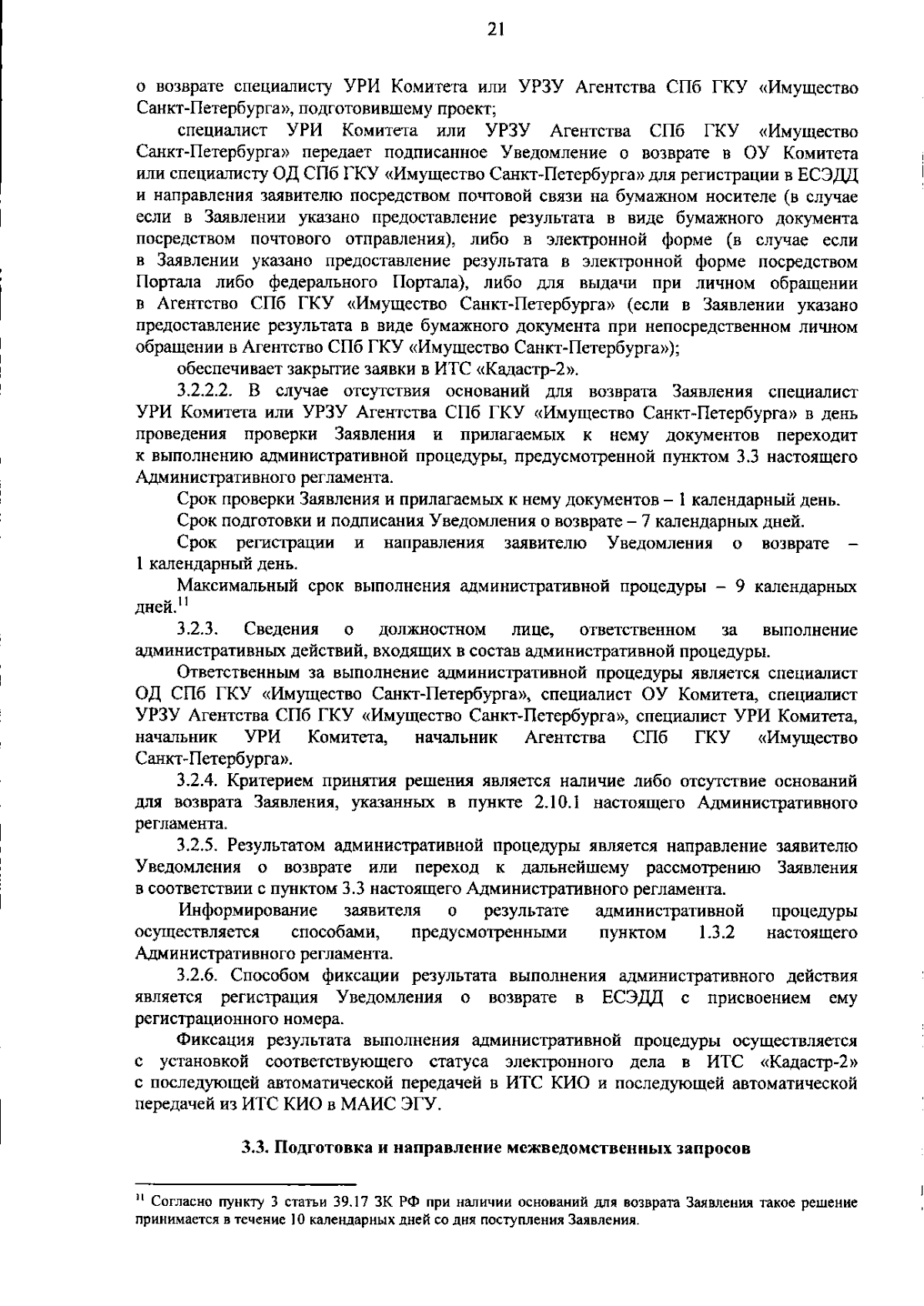 21

о возврате специалисту УРИ Комитета или УРЗУ Агентства СПб ГКУ «Имущество Санкт-Петербурга», подготовившему проект;

специалист УРИ Комитета или УРЗУ Агентства СПб ГКУ «Имущество Санкт-Петербурга» передает подписанное Уведомление о возврате в ОУ Комитета или специалисту ОД СПб ГКУ «Имущество Санкт-Петербурга» для регистрации в ЕСЭДД и направления заявителю посредством почтовой связи на бумажном носителе (в случае если в Заявлении указано предоставление результата в виде бумажного документа посредством почтового отправления), либо в электронной форме (в случае если в Заявлении указано предоставление результата в электронной форме посредством Портала либо федерального Портала), либо для выдачи при личном обращении в Агентство СПб ГКУ «Имущество Санкт-Петербурга» (если в Заявлении указано предоставление результата в виде бумажного документа при непосредственном личном обращении в Агентство СПб ГКУ «Имущество Санкт-Петербурга»);

обеспечивает закрытие заявки в ИТС «Кадастр-2».

3.2.2.2. В случае отсутствия оснований для возврата Заявления специалист УРИ Комитета или УРЗУ Агентства СПб ГКУ «Имущество Санкт-Петербурга» в день проведения проверки Заявления и прилагаемых к нему документов переходит к выполнению административной процедуры, предусмотренной пунктом 3.3 настоящего Административного регламента.

Срок проверки Заявления и прилагаемых к нему документов – 1 календарный день.

Срок подготовки и подписания Уведомления о возврате – 7 календарных дней.

Срок регистрации и направления заявителю Уведомления о возврате – 1 календарный день.

Максимальный срок выполнения административной процедуры – 9 календарных дней.$^{11}$

3.2.3. Сведения о должностном лице, ответственном за выполнение административных действий, входящих в состав административной процедуры.

Ответственным за выполнение административной процедуры является специалист ОД СПб ГКУ «Имущество Санкт-Петербурга», специалист ОУ Комитета, специалист УРЗУ Агентства СПб ГКУ «Имущество Санкт-Петербурга», специалист УРИ Комитета, начальник УРИ Комитета, начальник Агентства СПб ГКУ «Имущество Санкт-Петербурга».

3.2.4. Критерием принятия решения является наличие либо отсутствие оснований для возврата Заявления, указанных в пункте 2.10.1 настоящего Административного регламента.

3.2.5. Результатом административной процедуры является направление заявителю Уведомления о возврате или переход к дальнейшему рассмотрению Заявления в соответствии с пунктом 3.3 настоящего Административного регламента.

Информирование заявителя о результате административной процедуры осуществляется способами, предусмотренными пунктом 1.3.2 настоящего Административного регламента.

3.2.6. Способом фиксации результата выполнения административного действия является регистрация Уведомления о возврате в ЕСЭДД с присвоением ему регистрационного номера.

Фиксация результата выполнения административной процедуры осуществляется с установкой соответствующего статуса электронного дела в ИТС «Кадастр-2» с последующей автоматической передачей в ИТС КИО и последующей автоматической передачей из ИТС КИО в МАИС ЭГУ.

3.3. Подготовка и направление межведомственных запросов

$^{11}$ Согласно пункту 3 статьи 39.17 ЗК РФ при наличии оснований для возврата Заявления такое решение принимается в течение 10 календарных дней со дня поступления Заявления.